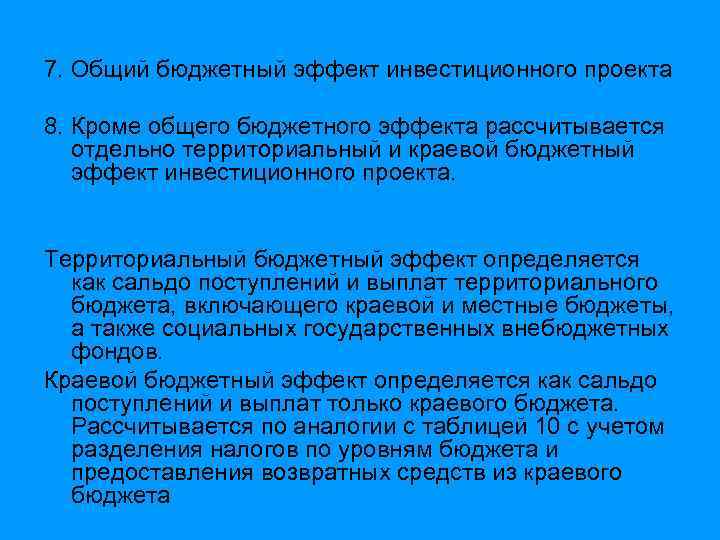 7. Общий бюджетный эффект инвестиционного проекта

8. Кроме общего бюджетного эффекта рассчитывается отдельно территориальный и краевой бюджетный эффект инвестиционного проекта.

Территориальный бюджетный эффект определяется как сальдо поступлений и выплат территориального бюджета, включающего краевой и местные бюджеты, а также социальных государственных внебюджетных фондов.

Краевой бюджетный эффект определяется как сальдо поступлений и выплат только краевого бюджета. Рассчитывается по аналогии с таблицей 10 с учетом разделения налогов по уровням бюджета и предоставления возвратных средств из краевого бюджета